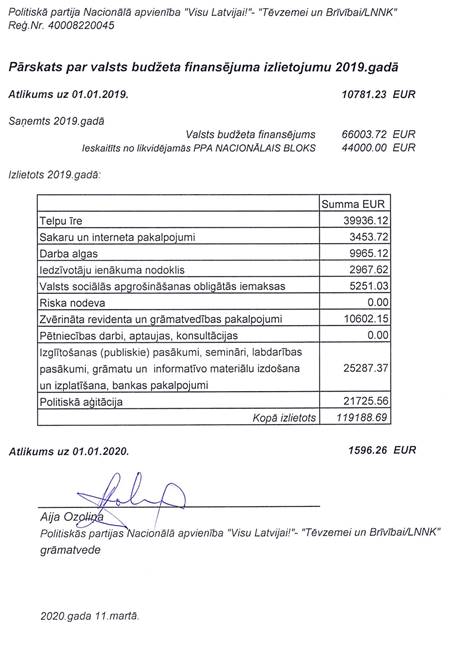 Politiskā partija Nacionālā apvienība "Visu Latvijai!"- "Tēvzemei un Brīvībai/LNNK"
Reģ.Nr. 40008220045

Pārskats par valsts budžeta finansējuma izlietojumu 2019.gadā

Atlikums uz 01.01.2019. 10781.23 EUR

Saņemts 2019.gadā
Valsts budžeta finansējums 66003.72 EUR
Ieskaitīts no likvidējamās PPA NACIONĀLAIS BLOKS 44000.00 EUR

Izlietots 2019.gadā:

| | Summa EUR |
|---|---|
| Telpu īre | 39936.12 |
| Sakaru un interneta pakalpojumi | 3453.72 |
| Darba algas | 9965.12 |
| Iedzīvotāju ienākuma nodoklis | 2967.62 |
| Valsts sociālās apgrošināšanas obligātās iemaksas | 5251.03 |
| Riska nodeva | 0.00 |
| Zvērināta revidenta un grāmatvedības pakalpojumi | 10602.15 |
| Pētniecības darbi, aptaujas, konsultācijas | 0.00 |
| Izglītošanas (publiskie) pasākumi, semināri, labdarības pasākumi, grāmatu un informatīvo materiālu izdošana un izplatīšana, bankas pakalpojumi | 25287.37 |
| Politiskā aģitācija | 21725.56 |
| Kopā izlietots | 119188.69 |

Atlikums uz 01.01.2020. 1596.26 EUR

Aija Ozoliņa
Politiskās partijas Nacionālā apvienība "Visu Latvijai!"- "Tēvzemei un Brīvībai/LNNK"
grāmatvede

2020.gada 11.martā.